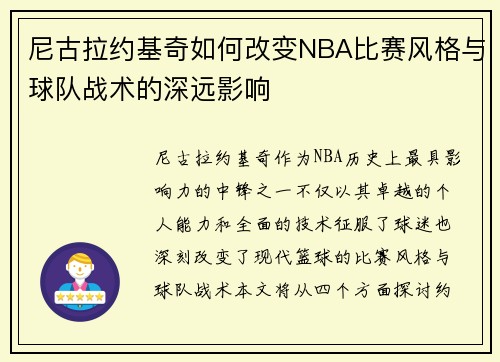 尼古拉约基奇如何改变NBA比赛风格与球队战术的深远影响

尼古拉约基奇作为NBA历史上最具影响力的中锋之一不仅以其卓越的个人能力和全面的技术征服了球迷也深刻改变了现代篮球的比赛风格与球队战术本文将从四个方面探讨约